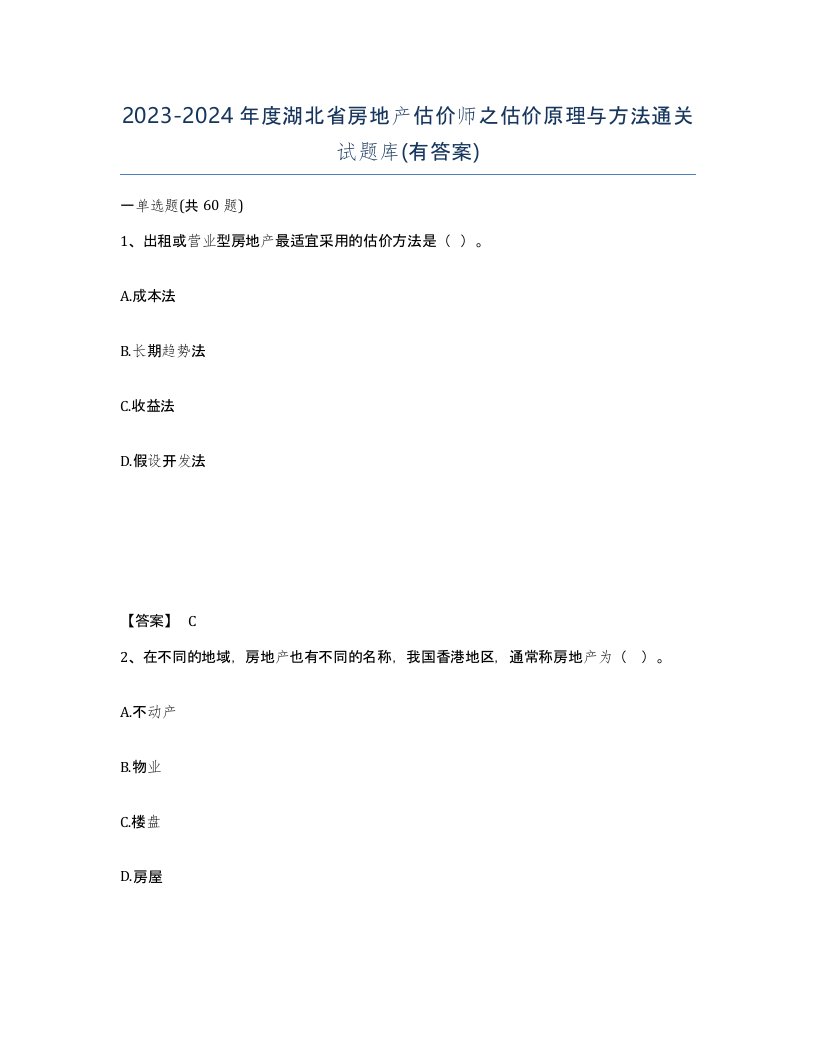 2023-2024年度湖北省房地产估价师之估价原理与方法通关试题库(有答案)

一单选题(共60题)

1、出租或营业型房地产最适宜采用的估价方法是（ ）。

A.成本法

B.长期趋势法

C.收益法

D.假设开发法

【答案】 C

2、在不同的地域，房地产也有不同的名称，我国香港地区，通常称房地产为（ ）。

A.不动产

B.物业

C.楼盘

D.房屋